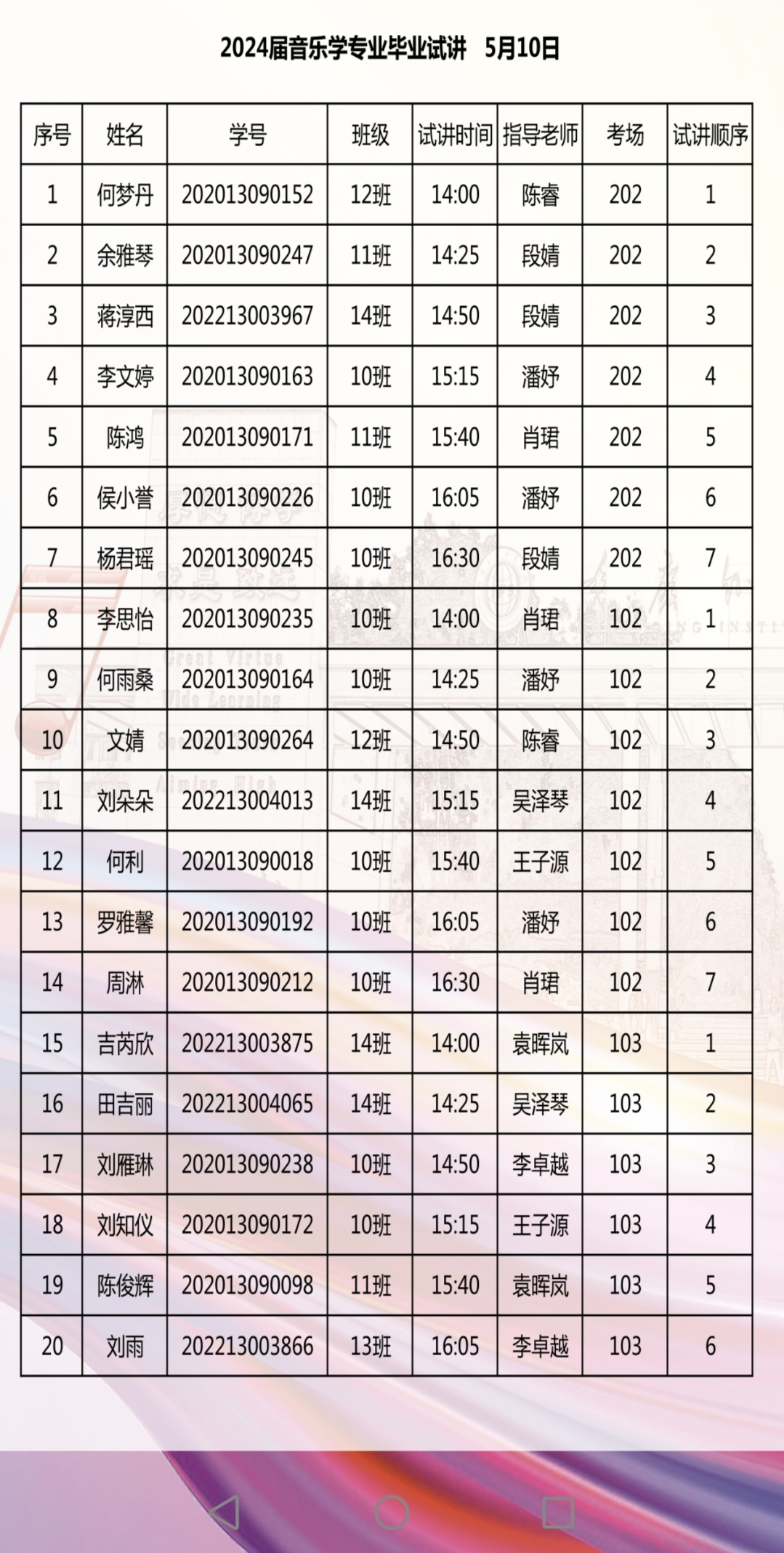 2024届音乐学专业毕业试讲　5月10日

| 序号 | 姓名 | 学号 | 班级 | 试讲时间 | 指导老师 | 考场 | 试讲顺序 |
|---|---|---|---|---|---|---|---|
| 1 | 何梦丹 | 202013090152 | 12班 | 14:00 | 陈睿 | 202 | 1 |
| 2 | 余雅琴 | 202013090247 | 11班 | 14:25 | 段婧 | 202 | 2 |
| 3 | 蒋淳西 | 202213003967 | 14班 | 14:50 | 段婧 | 202 | 3 |
| 4 | 李文婷 | 202013090163 | 10班 | 15:15 | 潘妤 | 202 | 4 |
| 5 | 陈鸿 | 202013090171 | 11班 | 15:40 | 肖珺 | 202 | 5 |
| 6 | 侯小誉 | 202013090226 | 10班 | 16:05 | 潘妤 | 202 | 6 |
| 7 | 杨君瑶 | 202013090245 | 10班 | 16:30 | 段婧 | 202 | 7 |
| 8 | 李思怡 | 202013090235 | 10班 | 14:00 | 肖珺 | 102 | 1 |
| 9 | 何雨桑 | 202013090164 | 10班 | 14:25 | 潘妤 | 102 | 2 |
| 10 | 文婧 | 202013090264 | 12班 | 14:50 | 陈睿 | 102 | 3 |
| 11 | 刘朵朵 | 202213004013 | 14班 | 15:15 | 吴泽琴 | 102 | 4 |
| 12 | 何利 | 202013090018 | 10班 | 15:40 | 王子源 | 102 | 5 |
| 13 | 罗雅馨 | 202013090192 | 10班 | 16:05 | 潘妤 | 102 | 6 |
| 14 | 周淋 | 202013090212 | 10班 | 16:30 | 肖珺 | 102 | 7 |
| 15 | 吉芮欣 | 202213003875 | 14班 | 14:00 | 袁晖岚 | 103 | 1 |
| 16 | 田吉丽 | 202213004065 | 14班 | 14:25 | 吴泽琴 | 103 | 2 |
| 17 | 刘雁琳 | 202013090238 | 10班 | 14:50 | 李卓越 | 103 | 3 |
| 18 | 刘知仪 | 202013090172 | 10班 | 15:15 | 王子源 | 103 | 4 |
| 19 | 陈俊辉 | 202013090098 | 11班 | 15:40 | 袁晖岚 | 103 | 5 |
| 20 | 刘雨 | 202213003866 | 13班 | 16:05 | 李卓越 | 103 | 6 |